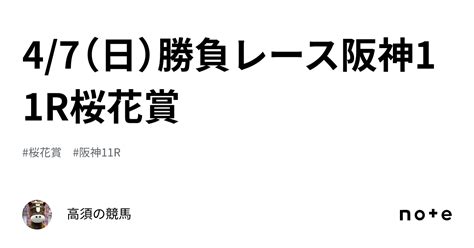 4/7（日）勝負レース阪神11R桜花賞

#桜花賞　#阪神11R

高須の競馬

note